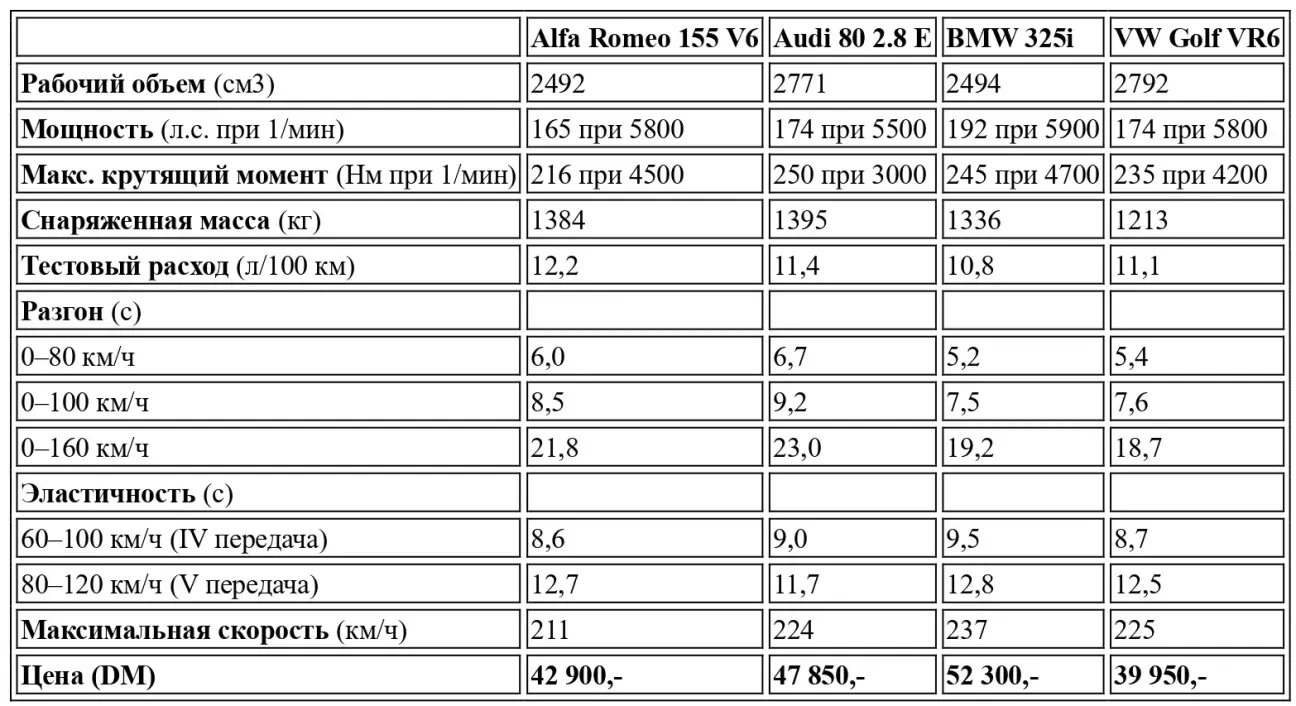 | | Alfa Romeo 155 V6 | Audi 80 2.8 E | BMW 325i | VW Golf VR6 |
|---|---|---|---|---|
| Рабочий объем (см3) | 2492 | 2771 | 2494 | 2792 |
| Мощность (л.с. при 1/мин) | 165 при 5800 | 174 при 5500 | 192 при 5900 | 174 при 5800 |
| Макс. крутящий момент (Нм при 1/мин) | 216 при 4500 | 250 при 3000 | 245 при 4700 | 235 при 4200 |
| Снаряженная масса (кг) | 1384 | 1395 | 1336 | 1213 |
| Тестовый расход (л/100 км) | 12,2 | 11,4 | 10,8 | 11,1 |
| Разгон (с) | | | | |
| 0–80 км/ч | 6,0 | 6,7 | 5,2 | 5,4 |
| 0–100 км/ч | 8,5 | 9,2 | 7,5 | 7,6 |
| 0–160 км/ч | 21,8 | 23,0 | 19,2 | 18,7 |
| Эластичность (с) | | | | |
| 60–100 км/ч (IV передача) | 8,6 | 9,0 | 9,5 | 8,7 |
| 80–120 км/ч (V передача) | 12,7 | 11,7 | 12,8 | 12,5 |
| Максимальная скорость (км/ч) | 211 | 224 | 237 | 225 |
| Цена (DM) | 42 900,- | 47 850,- | 52 300,- | 39 950,- |